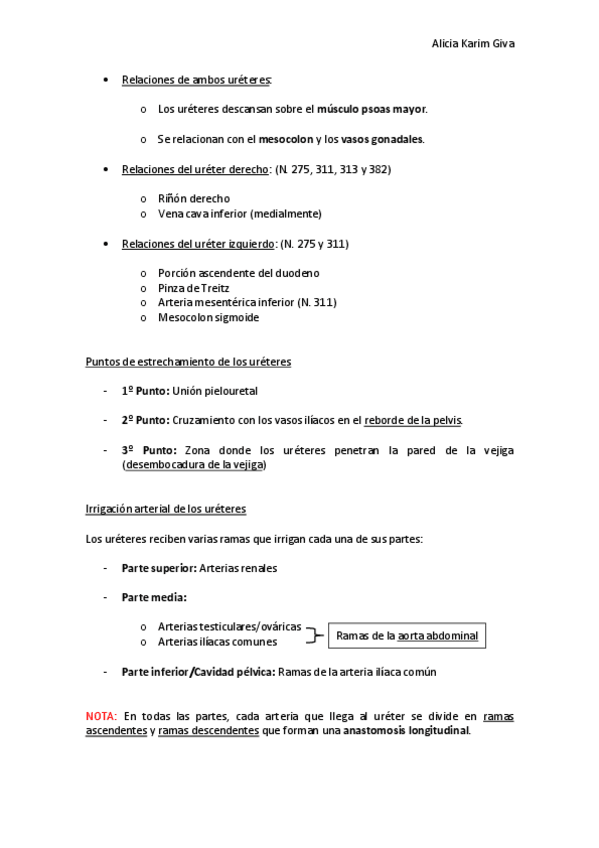 Alicia Karim Giva

• Relaciones de ambos uréteres:

o Los uréteres descansan sobre el músculo psoas mayor.

o Se relacionan con el mesocolon y los vasos gonadales.

• Relaciones del uréter derecho: (N. 275, 311, 313 y 382)

o Riñón derecho
o Vena cava inferior (medialmente)

• Relaciones del uréter izquierdo: (N. 275 y 311)

o Porción ascendente del duodeno
o Pinza de Treitz
o Arteria mesentérica inferior (N. 311)
o Mesocolon sigmoide

Puntos de estrechamiento de los uréteres

- 1º Punto: Unión pielouretal

- 2º Punto: Cruzamiento con los vasos ilíacos en el reborde de la pelvis.

- 3º Punto: Zona donde los uréteres penetran la pared de la vejiga (desembocadura de la vejiga)

Irrigación arterial de los uréteres

Los uréteres reciben varias ramas que irrigan cada una de sus partes:

- Parte superior: Arterias renales

- Parte media:

o Arterias testiculares/ováricas
o Arterias ilíacas comunes

Ramas de la aorta abdominal

- Parte inferior/Cavidad pélvica: Ramas de la arteria ilíaca común

NOTA: En todas las partes, cada arteria que llega al uréter se divide en ramas ascendentes y ramas descendentes que forman una anastomosis longitudinal.